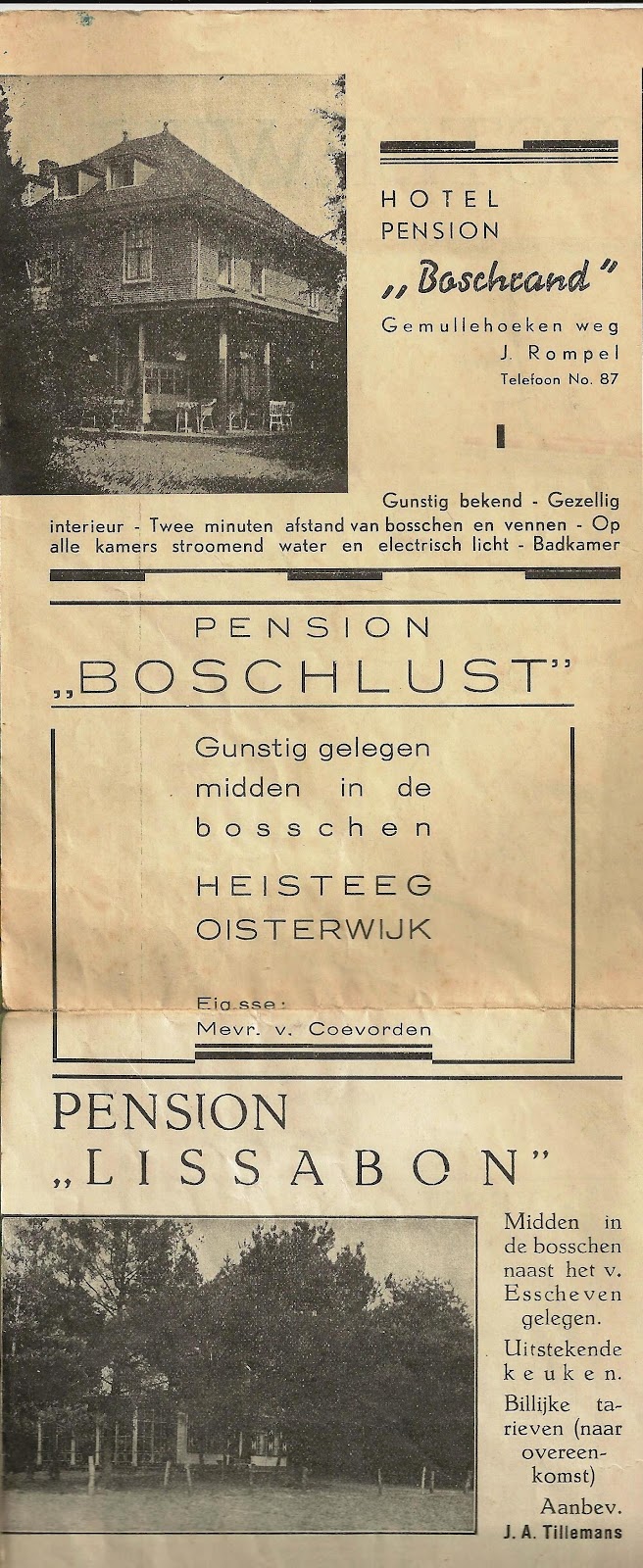 HOTEL PENSION
„Boschrand"
Gemullehoeken weg
J. Rompel
Telefoon No. 87

Gunstig bekend - Gezellig interieur - Twee minuten afstand van bosschen en vennen - Op alle kamers stroomend water en electrisch licht - Badkamer

PENSION
„BOSCHLUST"

Gunstig gelegen midden in de bosschen

HEISTEEG
OISTERWIJK

Eig.sse:
Mevr. v. Coevorden

PENSION
„LISSABON"

Midden in de bosschen naast het v. Esscheven gelegen.

Uitstekende keuken.

Billijke tarieven (naar overeenkomst)

Aanbev.
J. A. Tillemans